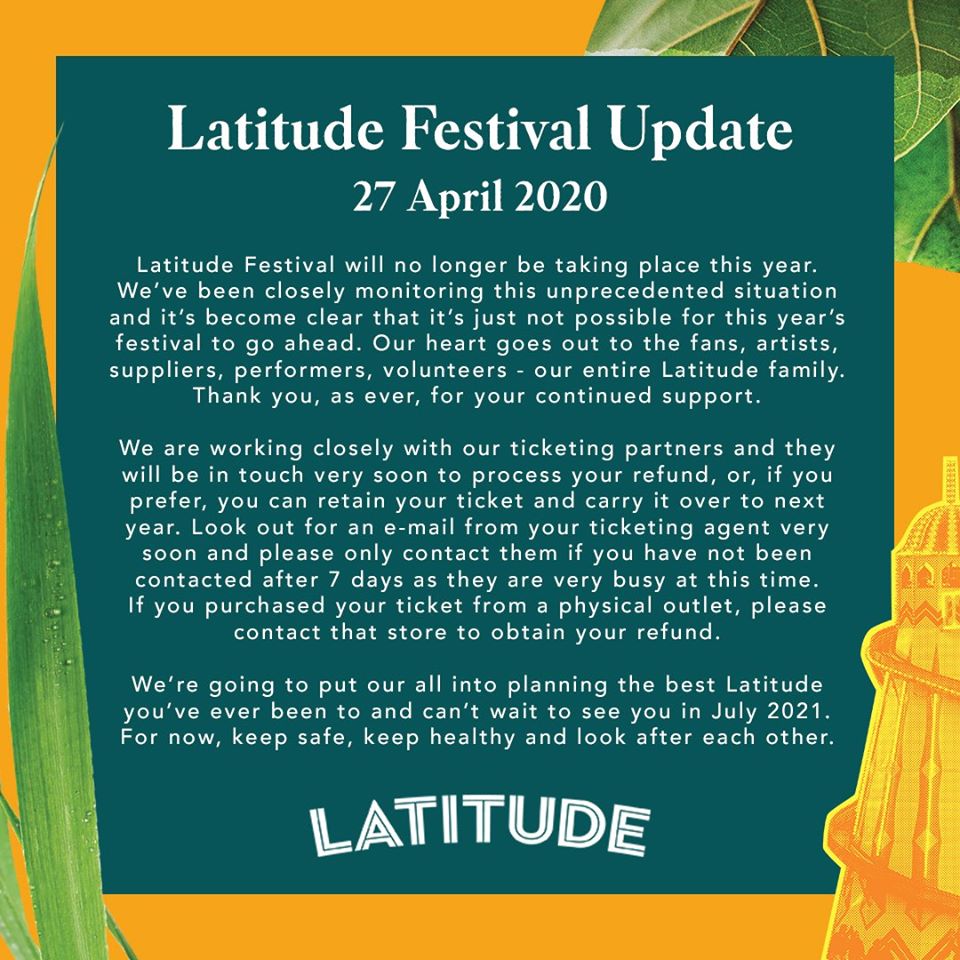 Latitude Festival Update
27 April 2020

Latitude Festival will no longer be taking place this year. We've been closely monitoring this unprecedented situation and it's become clear that it's just not possible for this year's festival to go ahead. Our heart goes out to the fans, artists, suppliers, performers, volunteers - our entire Latitude family. Thank you, as ever, for your continued support.

We are working closely with our ticketing partners and they will be in touch very soon to process your refund, or, if you prefer, you can retain your ticket and carry it over to next year. Look out for an e-mail from your ticketing agent very soon and please only contact them if you have not been contacted after 7 days as they are very busy at this time. If you purchased your ticket from a physical outlet, please contact that store to obtain your refund.

We're going to put our all into planning the best Latitude you've ever been to and can't wait to see you in July 2021. For now, keep safe, keep healthy and look after each other.

LATITUDE